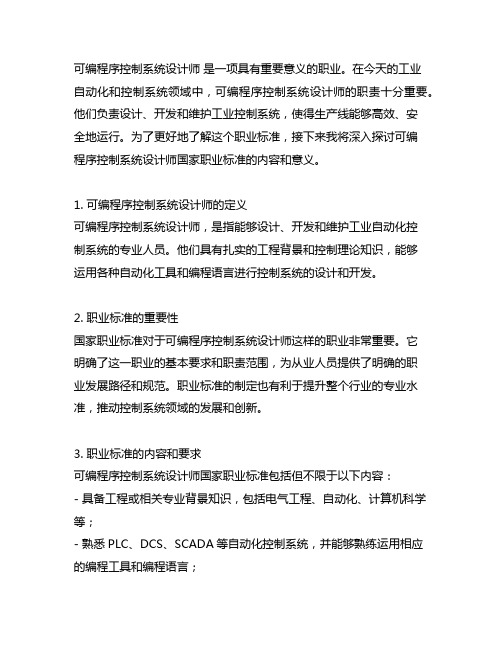 可编程序控制系统设计师 是一项具有重要意义的职业。在今天的工业自动化和控制系统领域中，可编程序控制系统设计师的职责十分重要。他们负责设计、开发和维护工业控制系统，使得生产线能够高效、安全地运行。为了更好地了解这个职业标准，接下来我将深入探讨可编程序控制系统设计师国家职业标准的内容和意义。

1. 可编程序控制系统设计师的定义
可编程序控制系统设计师，是指能够设计、开发和维护工业自动化控制系统的专业人员。他们具有扎实的工程背景和控制理论知识，能够运用各种自动化工具和编程语言进行控制系统的设计和开发。

2. 职业标准的重要性
国家职业标准对于可编程序控制系统设计师这样的职业非常重要。它明确了这一职业的基本要求和职责范围，为从业人员提供了明确的职业发展路径和规范。职业标准的制定也有利于提升整个行业的专业水准，推动控制系统领域的发展和创新。

3. 职业标准的内容和要求
可编程序控制系统设计师国家职业标准包括但不限于以下内容：
- 具备工程或相关专业背景知识，包括电气工程、自动化、计算机科学等；
- 熟悉 PLC、DCS、SCADA 等自动化控制系统，并能够熟练运用相应的编程工具和编程语言；